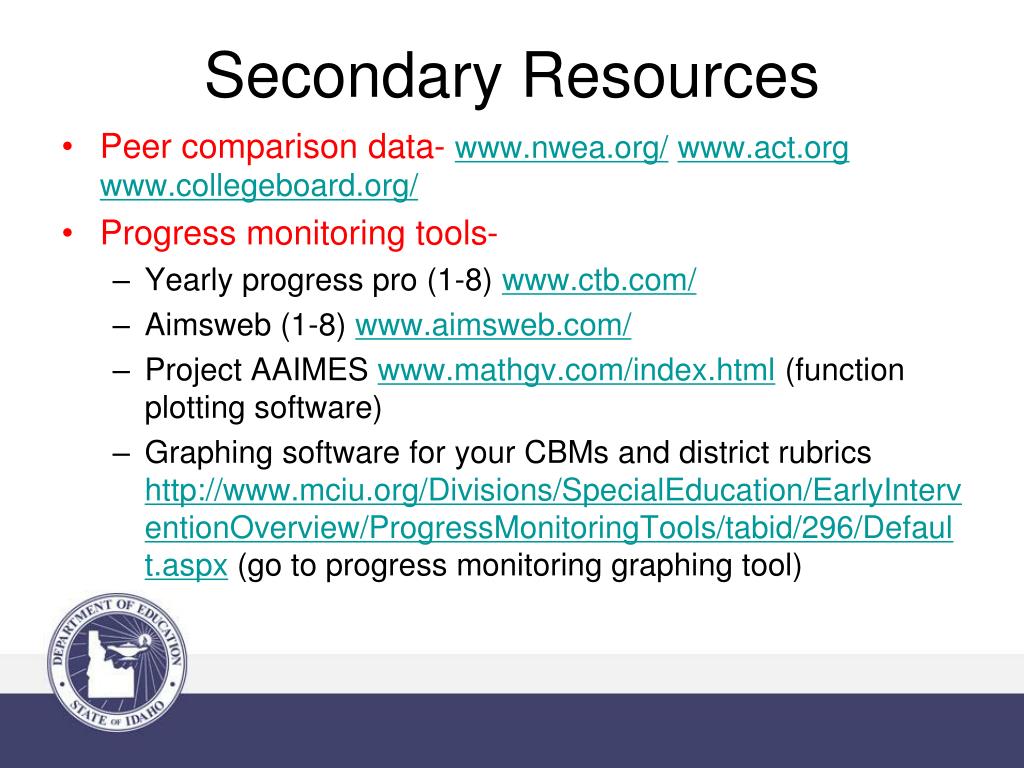 Secondary Resources

• Peer comparison data- www.nwea.org/ www.act.org www.collegeboard.org/

• Progress monitoring tools-

– Yearly progress pro (1-8) www.ctb.com/

– Aimsweb (1-8) www.aimsweb.com/

– Project AAIMES www.mathgv.com/index.html (function plotting software)

– Graphing software for your CBMs and district rubrics http://www.mciu.org/Divisions/SpecialEducation/EarlyInterventionOverview/ProgressMonitoringTools/tabid/296/Default.aspx (go to progress monitoring graphing tool)

DEPARTMENT OF EDUCATION STATE OF IDAHO